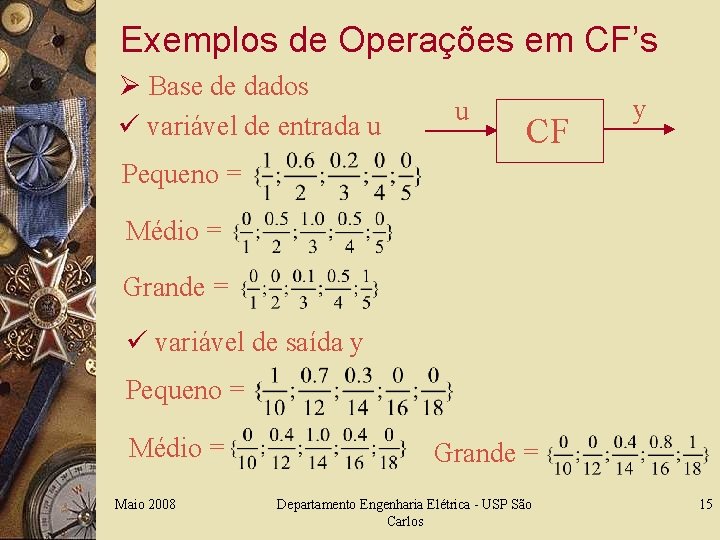 Exemplos de Operações em CF's

➢ Base de dados

✓ variável de entrada u

u

CF

y

Pequeno = $\{\frac{1}{1};\frac{0.6}{2};\frac{0.2}{3};\frac{0}{4};\frac{0}{5}\}$

Médio = $\{\frac{0}{1};\frac{0.5}{2};\frac{1.0}{3};\frac{0.5}{4};\frac{0}{5}\}$

Grande = $\{\frac{0}{1};\frac{0}{2};\frac{0.1}{3};\frac{0.5}{4};\frac{1}{5}\}$

✓ variável de saída y

Pequeno = $\{\frac{1}{10};\frac{0.7}{12};\frac{0.3}{14};\frac{0}{16};\frac{0}{18}\}$

Médio = $\{\frac{0}{10};\frac{0.4}{12};\frac{1.0}{14};\frac{0.4}{16};\frac{0}{18}\}$ Grande = $\{\frac{0}{10};\frac{0}{12};\frac{0.4}{14};\frac{0.8}{16};\frac{1}{18}\}$

Maio 2008

Departamento Engenharia Elétrica - USP São Carlos

15